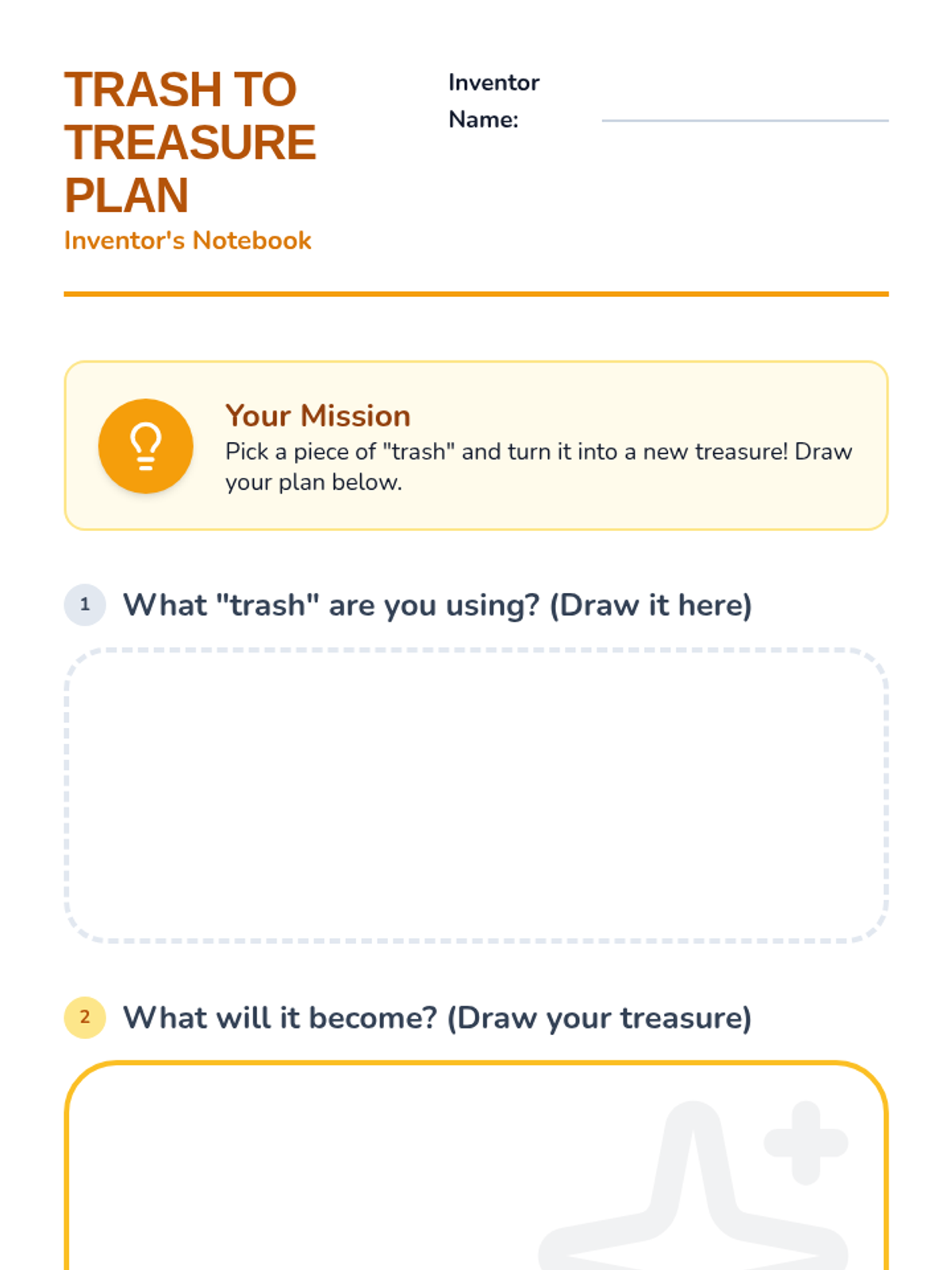 TRASH TO TREASURE PLAN
Inventor's Notebook

Inventor Name:

Your Mission
Pick a piece of "trash" and turn it into a new treasure! Draw your plan below.

1 What "trash" are you using? (Draw it here)

2 What will it become? (Draw your treasure)